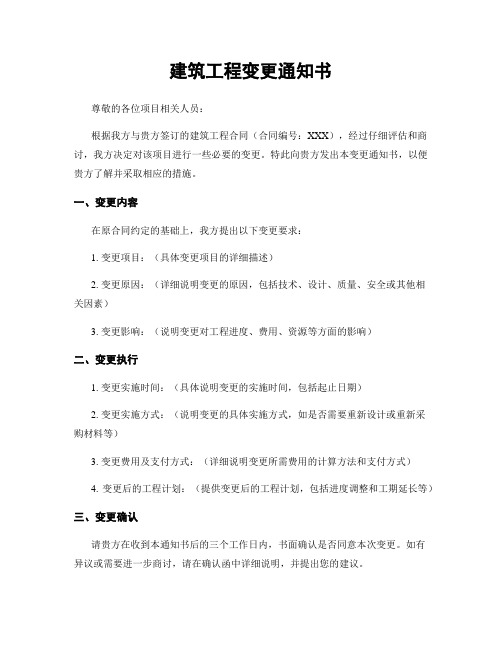 建筑工程变更通知书

尊敬的各位项目相关人员：

根据我方与贵方签订的建筑工程合同（合同编号：XXX），经过仔细评估和商讨，我方决定对该项目进行一些必要的变更。特此向贵方发出本变更通知书，以便贵方了解并采取相应的措施。

一、变更内容

在原合同约定的基础上，我方提出以下变更要求：

1. 变更项目：（具体变更项目的详细描述）

2. 变更原因：（详细说明变更的原因，包括技术、设计、质量、安全或其他相关因素）

3. 变更影响：（说明变更对工程进度、费用、资源等方面的影响）

二、变更执行

1. 变更实施时间：（具体说明变更的实施时间，包括起止日期）

2. 变更实施方式：（说明变更的具体实施方式，如是否需要重新设计或重新采购材料等）

3. 变更费用及支付方式：（详细说明变更所需费用的计算方法和支付方式）

4. 变更后的工程计划：（提供变更后的工程计划，包括进度调整和工期延长等）

三、变更确认

请贵方在收到本通知书后的三个工作日内，书面确认是否同意本次变更。如有异议或需要进一步商讨，请在确认函中详细说明，并提出您的建议。